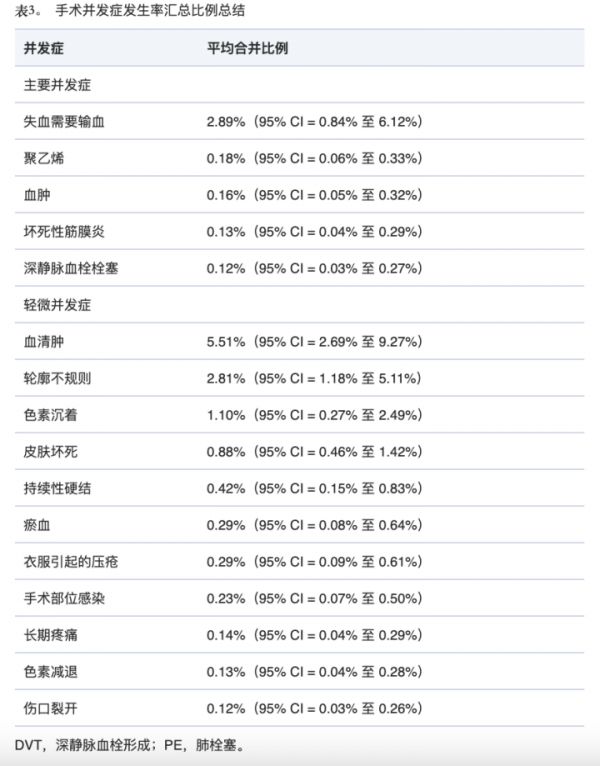 表3。 手术并发症发生率汇总比例总结

| 并发症 | 平均合并比例 |
|---|---|
| 主要并发症 | |
| 失血需要输血 | 2.89%（95% CI = 0.84% 至 6.12%） |
| 聚乙烯 | 0.18%（95% CI = 0.06% 至 0.33%） |
| 血肿 | 0.16%（95% CI = 0.05% 至 0.32%） |
| 坏死性筋膜炎 | 0.13%（95% CI = 0.04% 至 0.29%） |
| 深静脉血栓栓塞 | 0.12%（95% CI = 0.03% 至 0.27%） |
| 轻微并发症 | |
| 血清肿 | 5.51%（95% CI = 2.69% 至 9.27%） |
| 轮廓不规则 | 2.81%（95% CI = 1.18% 至 5.11%） |
| 色素沉着 | 1.10%（95% CI = 0.27% 至 2.49%） |
| 皮肤坏死 | 0.88%（95% CI = 0.46% 至 1.42%） |
| 持续性硬结 | 0.42%（95% CI = 0.15% 至 0.83%） |
| 瘀血 | 0.29%（95% CI = 0.08% 至 0.64%） |
| 衣服引起的压疮 | 0.29%（95% CI = 0.09% 至 0.61%） |
| 手术部位感染 | 0.23%（95% CI = 0.07% 至 0.50%） |
| 长期疼痛 | 0.14%（95% CI = 0.04% 至 0.29%） |
| 色素减退 | 0.13%（95% CI = 0.04% 至 0.28%） |
| 伤口裂开 | 0.12%（95% CI = 0.03% 至 0.26%） |

DVT，深静脉血栓形成；PE，肺栓塞。